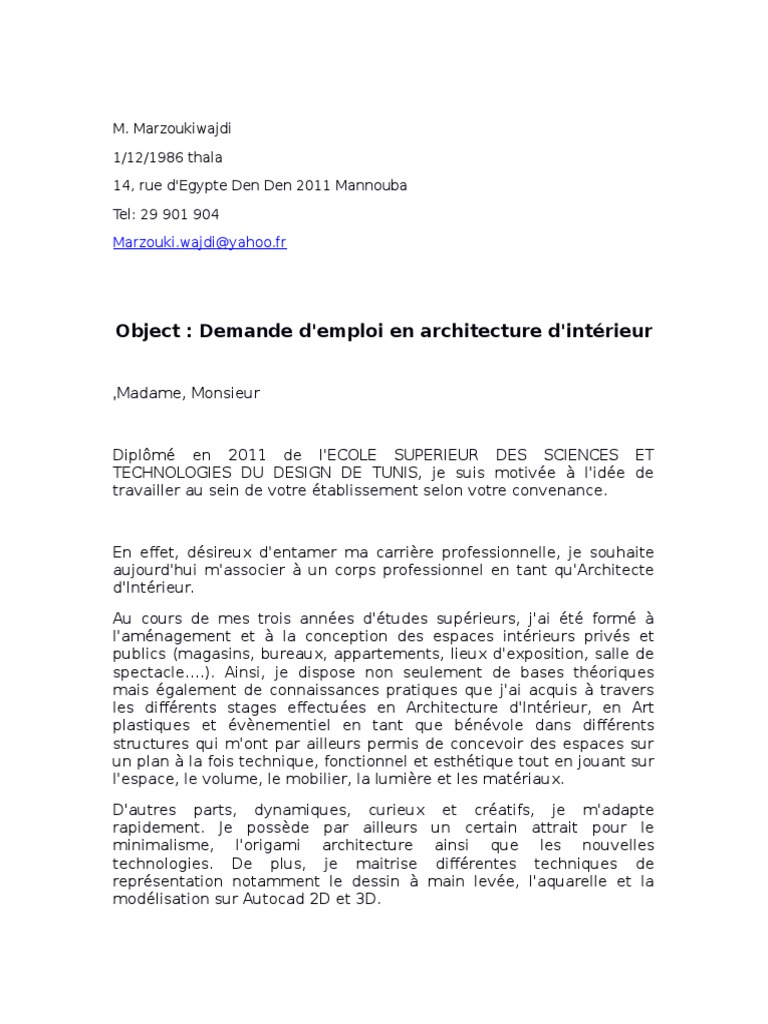 M. Marzoukiwajdi

1/12/1986 thala

14, rue d'Egypte Den Den 2011 Mannouba

Tel: 29 901 904

Marzouki.wajdi@yahoo.fr

Object : Demande d'emploi en architecture d'intérieur

,Madame, Monsieur

Diplômé en 2011 de l'ECOLE SUPERIEUR DES SCIENCES ET TECHNOLOGIES DU DESIGN DE TUNIS, je suis motivée à l'idée de travailler au sein de votre établissement selon votre convenance.

En effet, désireux d'entamer ma carrière professionnelle, je souhaite aujourd'hui m'associer à un corps professionnel en tant qu'Architecte d'Intérieur.

Au cours de mes trois années d'études supérieurs, j'ai été formé à l'aménagement et à la conception des espaces intérieurs privés et publics (magasins, bureaux, appartements, lieux d'exposition, salle de spectacle....). Ainsi, je dispose non seulement de bases théoriques mais également de connaissances pratiques que j'ai acquis à travers les différents stages effectuées en Architecture d'Intérieur, en Art plastiques et évènementiel en tant que bénévole dans différents structures qui m'ont par ailleurs permis de concevoir des espaces sur un plan à la fois technique, fonctionnel et esthétique tout en jouant sur l'espace, le volume, le mobilier, la lumière et les matériaux.

D'autres parts, dynamiques, curieux et créatifs, je m'adapte rapidement. Je possède par ailleurs un certain attrait pour le minimalisme, l'origami architecture ainsi que les nouvelles technologies. De plus, je maitrise différentes techniques de représentation notamment le dessin à main levée, l'aquarelle et la modélisation sur Autocad 2D et 3D.